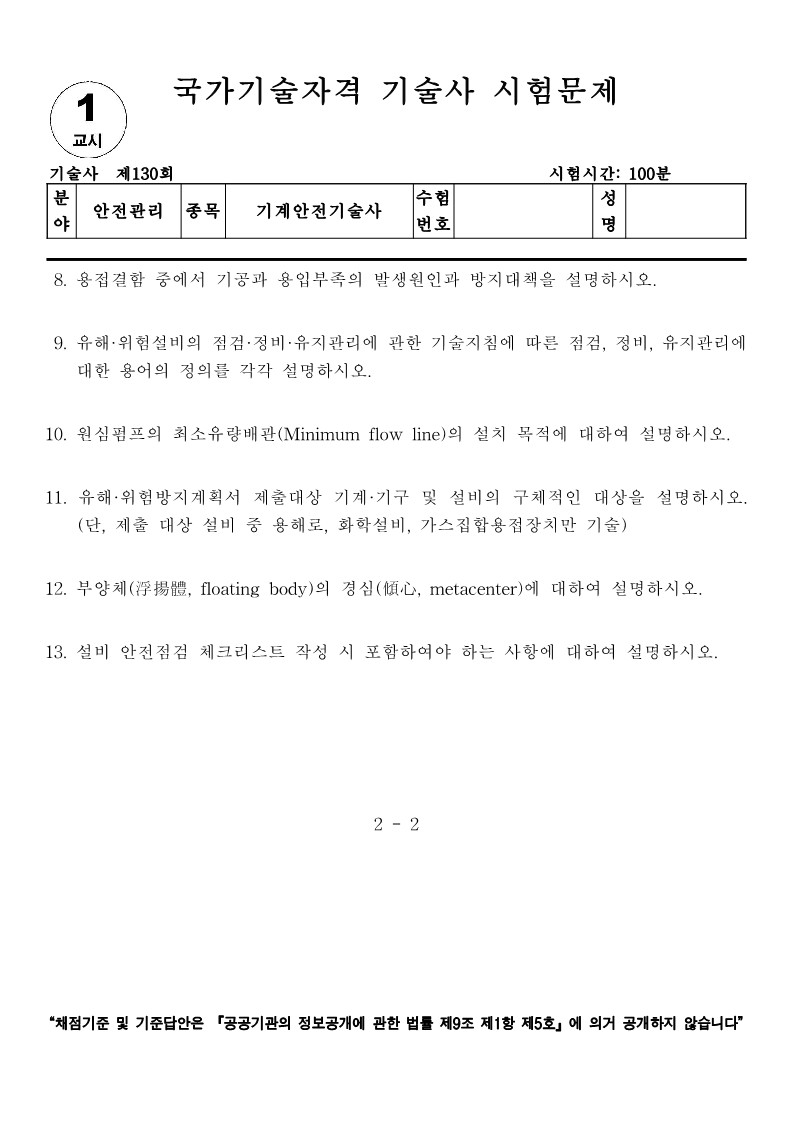 1
교시

국가기술자격 기술사 시험문제

기술사 제130회　　　　　　　　　　　　　　　　　　시험시간: 100분

| 분야 | 안전관리 | 종목 | 기계안전기술사 | 수험번호 | | 성명 | |
|---|---|---|---|---|---|---|---|

8. 용접결함 중에서 기공과 용입부족의 발생원인과 방지대책을 설명하시오.

9. 유해·위험설비의 점검·정비·유지관리에 관한 기술지침에 따른 점검, 정비, 유지관리에 대한 용어의 정의를 각각 설명하시오.

10. 원심펌프의 최소유량배관(Minimum flow line)의 설치 목적에 대하여 설명하시오.

11. 유해·위험방지계획서 제출대상 기계·기구 및 설비의 구체적인 대상을 설명하시오. (단, 제출 대상 설비 중 용해로, 화학설비, 가스집합용접장치만 기술)

12. 부양체(浮揚體, floating body)의 경심(傾心, metacenter)에 대하여 설명하시오.

13. 설비 안전점검 체크리스트 작성 시 포함하여야 하는 사항에 대하여 설명하시오.

2 - 2

"채점기준 및 기준답안은 『공공기관의 정보공개에 관한 법률 제9조 제1항 제5호』에 의거 공개하지 않습니다"